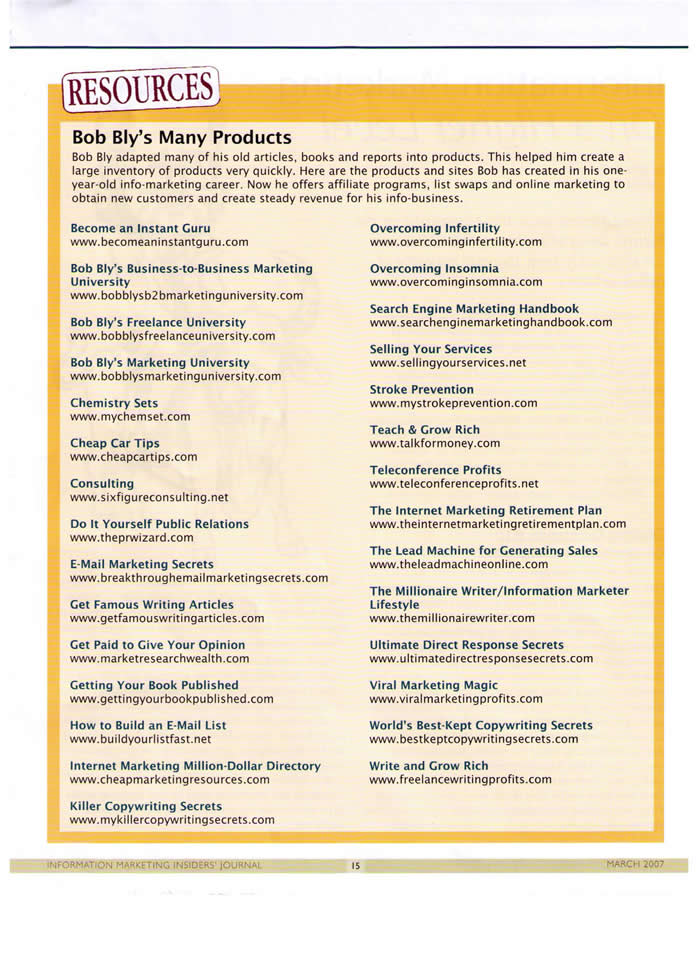 RESOURCES

Bob Bly's Many Products

Bob Bly adapted many of his old articles, books and reports into products. This helped him create a large inventory of products very quickly. Here are the products and sites Bob has created in his one-year-old info-marketing career. Now he offers affiliate programs, list swaps and online marketing to obtain new customers and create steady revenue for his info-business.

Become an Instant Guru
www.becomeaninstantguru.com

Bob Bly's Business-to-Business Marketing University
www.bobblysb2bmarketinguniversity.com

Bob Bly's Freelance University
www.bobblysfreelanceuniversity.com

Bob Bly's Marketing University
www.bobblysmarketinguniversity.com

Chemistry Sets
www.mychemset.com

Cheap Car Tips
www.cheapcartips.com

Consulting
www.sixfigureconsulting.net

Do It Yourself Public Relations
www.theprwizard.com

E-Mail Marketing Secrets
www.breakthroughemailmarketingsecrets.com

Get Famous Writing Articles
www.getfamouswritingarticles.com

Get Paid to Give Your Opinion
www.marketresearchwealth.com

Getting Your Book Published
www.gettingyourbookpublished.com

How to Build an E-Mail List
www.buildyourlistfast.net

Internet Marketing Million-Dollar Directory
www.cheapmarketingresources.com

Killer Copywriting Secrets
www.mykillercopywritingsecrets.com

Overcoming Infertility
www.overcominginfertility.com

Overcoming Insomnia
www.overcominginsomnia.com

Search Engine Marketing Handbook
www.searchenginemarketinghandbook.com

Selling Your Services
www.sellingyourservices.net

Stroke Prevention
www.mystrokeprevention.com

Teach & Grow Rich
www.talkformoney.com

Teleconference Profits
www.teleconferenceprofits.net

The Internet Marketing Retirement Plan
www.theinternetmarketingretirementplan.com

The Lead Machine for Generating Sales
www.theleadmachineonline.com

The Millionaire Writer/Information Marketer Lifestyle
www.themillionairewriter.com

Ultimate Direct Response Secrets
www.ultimatedirectresponsesecrets.com

Viral Marketing Magic
www.viralmarketingprofits.com

World's Best-Kept Copywriting Secrets
www.bestkeptcopywritingsecrets.com

Write and Grow Rich
www.freelancewritingprofits.com

INFORMATION MARKETING INSIDERS' JOURNAL 15 MARCH 2007